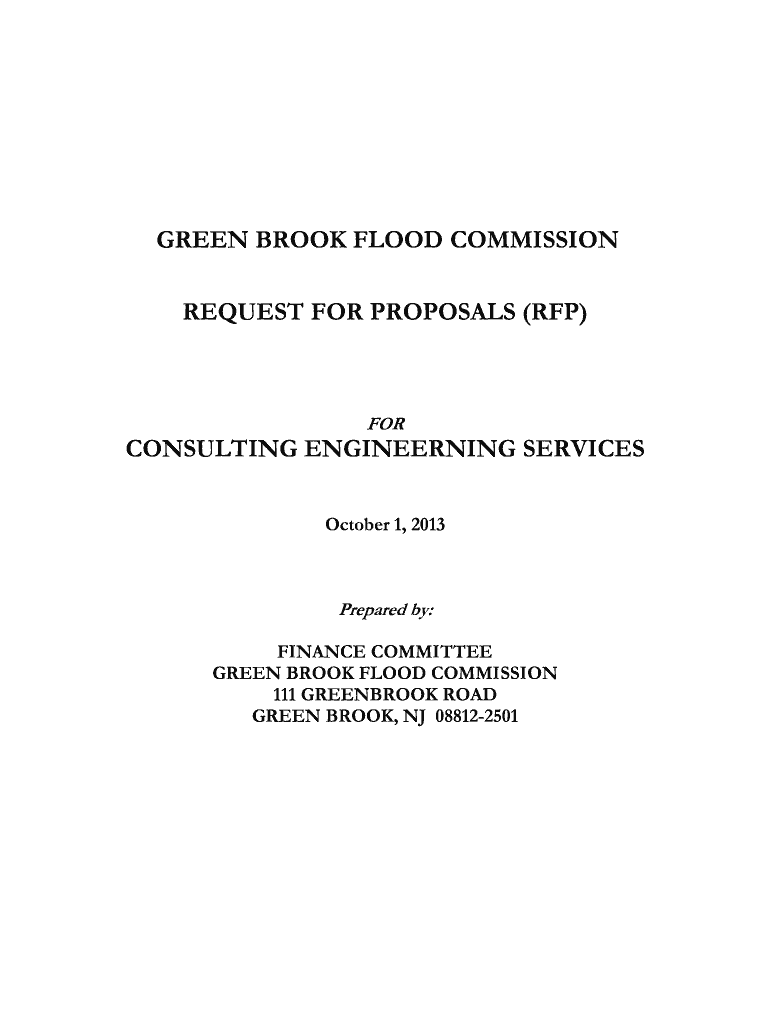 GREEN BROOK FLOOD COMMISSION

REQUEST FOR PROPOSALS (RFP)

FOR

CONSULTING ENGINEERNING SERVICES

October 1, 2013

Prepared by:

FINANCE COMMITTEE
GREEN BROOK FLOOD COMMISSION
111 GREENBROOK ROAD
GREEN BROOK, NJ 08812-2501